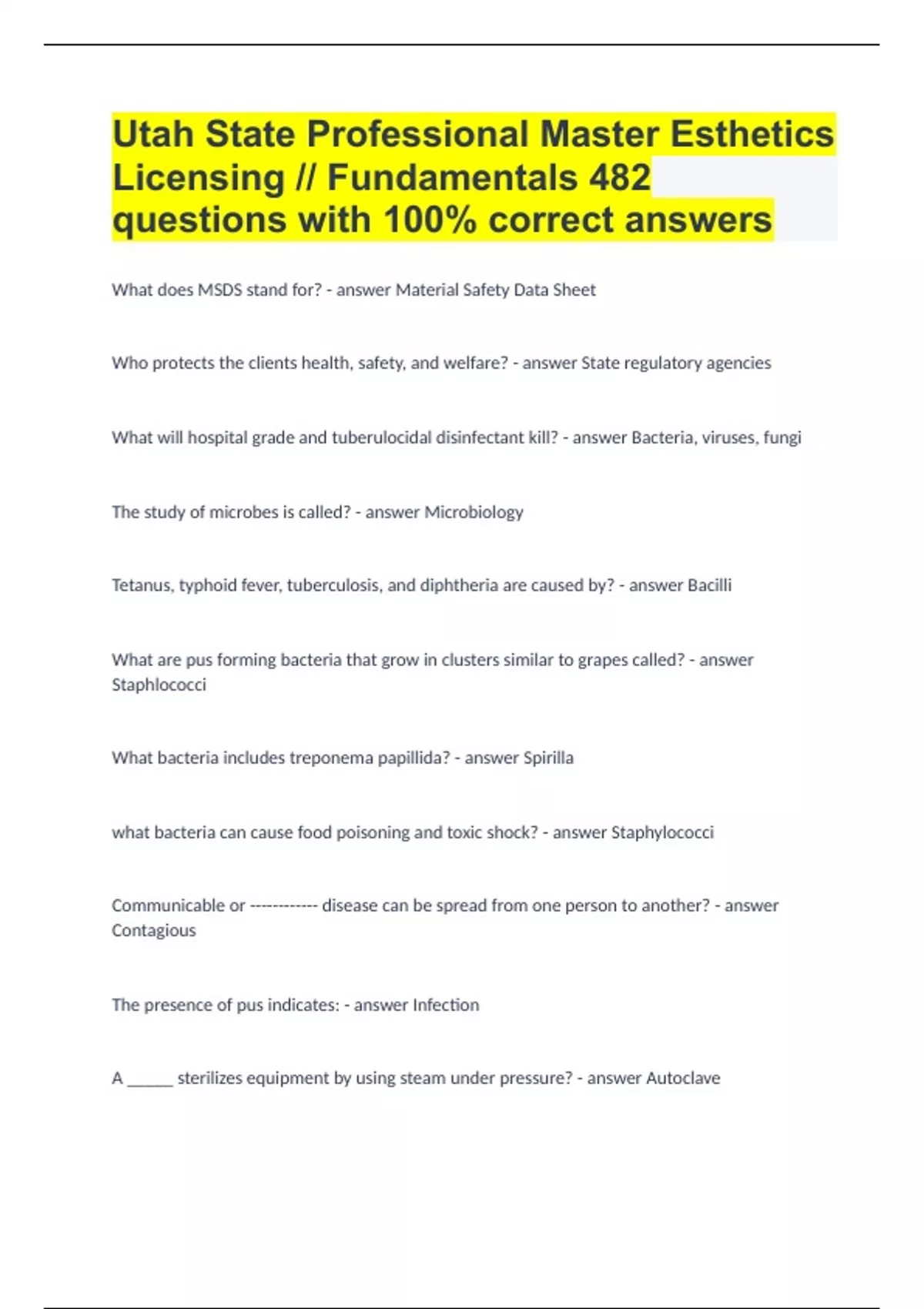 Utah State Professional Master Esthetics Licensing // Fundamentals 482 questions with 100% correct answers

What does MSDS stand for? - answer Material Safety Data Sheet

Who protects the clients health, safety, and welfare? - answer State regulatory agencies

What will hospital grade and tuberulocidal disinfectant kill? - answer Bacteria, viruses, fungi

The study of microbes is called? - answer Microbiology

Tetanus, typhoid fever, tuberculosis, and diphtheria are caused by? - answer Bacilli

What are pus forming bacteria that grow in clusters similar to grapes called? - answer Staphlococci

What bacteria includes treponema papillida? - answer Spirilla

what bacteria can cause food poisoning and toxic shock? - answer Staphylococci

Communicable or ----------- disease can be spread from one person to another? - answer Contagious

The presence of pus indicates: - answer Infection

A ______ sterilizes equipment by using steam under pressure? - answer Autoclave